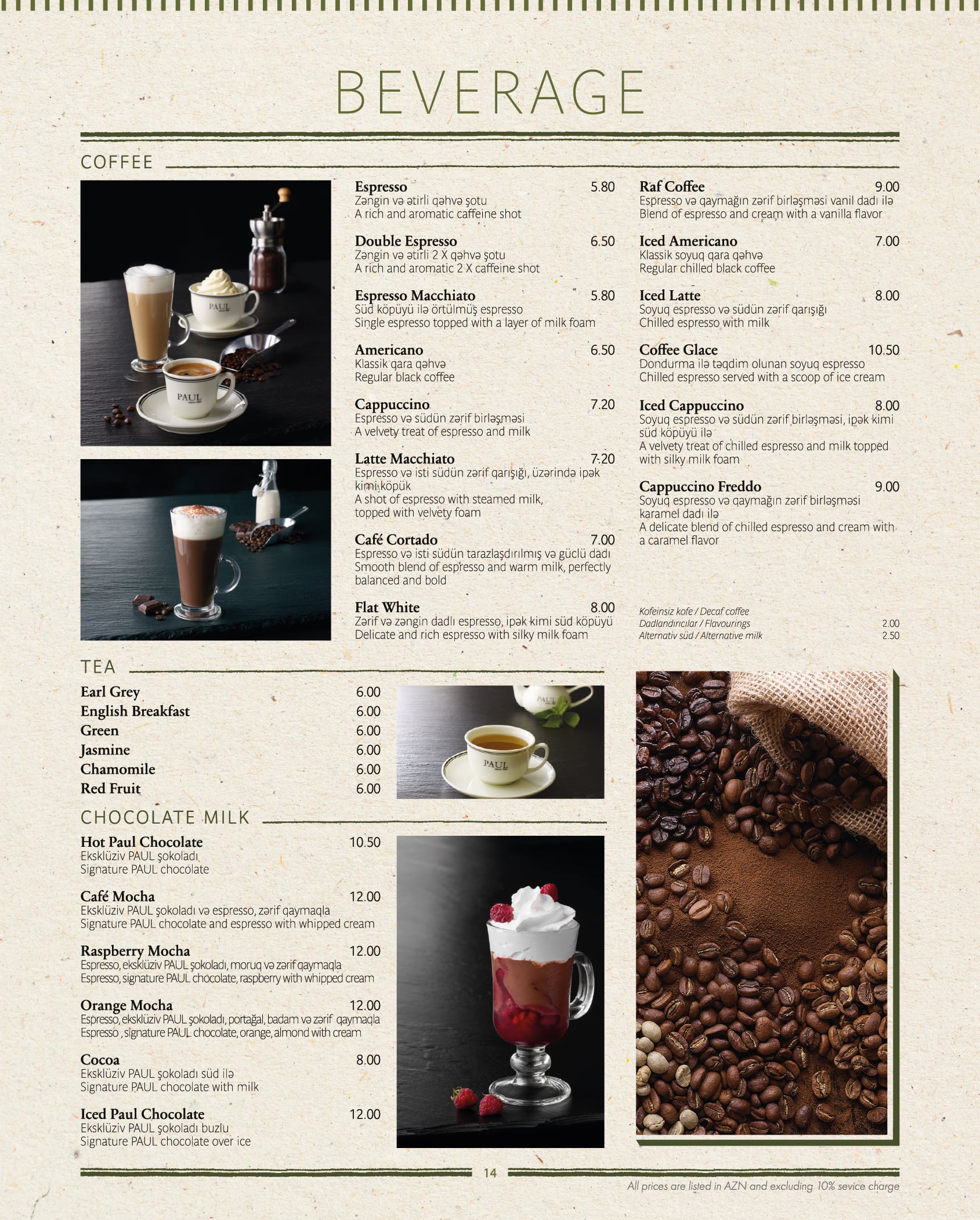 BEVERAGE

COFFEE

PAUL

PAUL

Espresso 5.80
Zəngin və ətirli qəhvə şotu
A rich and aromatic caffeine shot

Double Espresso 6.50
Zəngin və ətirli 2 X qəhvə şotu
A rich and aromatic 2 X caffeine shot

Espresso Macchiato 5.80
Süd köpüyü ilə örtülmüş espresso
Single espresso topped with a layer of milk foam

Americano 6.50
Klassik qara qəhvə
Regular black coffee

Cappuccino 7.20
Espresso və südün zərif birləşməsi
A velvety treat of espresso and milk

Latte Macchiato 7.20
Espresso və isti südün zərif qarışığı, üzərində ipək kimi köpük
A shot of espresso with steamed milk, topped with velvety foam

Café Cortado 7.00
Espresso və isti südün tarazlaşdırılmış və güclü dadı
Smooth blend of espresso and warm milk, perfectly balanced and bold

Flat White 8.00
Zərif və zəngin dadlı espresso, ipək kimi süd köpüyü
Delicate and rich espresso with silky milk foam

Raf Coffee 9.00
Espresso və qaymağın zərif birləşməsi vanil dadı ilə
Blend of espresso and cream with a vanilla flavor

Iced Americano 7.00
Klassik soyuq qara qəhvə
Regular chilled black coffee

Iced Latte 8.00
Soyuq espresso və südün zərif qarışığı
Chilled espresso with milk

Coffee Glace 10.50
Dondurma ilə təqdim olunan soyuq espresso
Chilled espresso served with a scoop of ice cream

Iced Cappuccino 8.00
Soyuq espresso və südün zərif birləşməsi, ipək kimi süd köpüyü ilə
A velvety treat of chilled espresso and milk topped with silky milk foam

Cappuccino Freddo 9.00
Soyuq espresso və qaymağın zərif birləşməsi karamel dadı ilə
A delicate blend of chilled espresso and cream with a caramel flavor

Kofeinsiz kofe / Decaf coffee
Dadlandırıcılar / Flavourings 2.00
Alternativ süd / Alternative milk 2.50

TEA

Earl Grey 6.00
English Breakfast 6.00
Green 6.00
Jasmine 6.00
Chamomile 6.00
Red Fruit 6.00

PAUL

PAUL

CHOCOLATE MILK

Hot Paul Chocolate 10.50
Eksklüziv PAUL şokoladı
Signature PAUL chocolate

Café Mocha 12.00
Eksklüziv PAUL şokoladı və espresso, zərif qaymaqla
Signature PAUL chocolate and espresso with whipped cream

Raspberry Mocha 12.00
Espresso, eksklüziv PAUL şokoladı, moruq və zərif qaymaqla
Espresso, signature PAUL chocolate, raspberry with whipped cream

Orange Mocha 12.00
Espresso, eksklüziv PAUL şokoladı, portağal, badam və zərif qaymaqla
Espresso , signature PAUL chocolate, orange, almond with cream

Cocoa 8.00
Eksklüziv PAUL şokoladı süd ilə
Signature PAUL chocolate with milk

Iced Paul Chocolate 12.00
Eksklüziv PAUL şokoladı buzlu
Signature PAUL chocolate over ice

14

All prices are listed in AZN and excluding 10% sevice charge